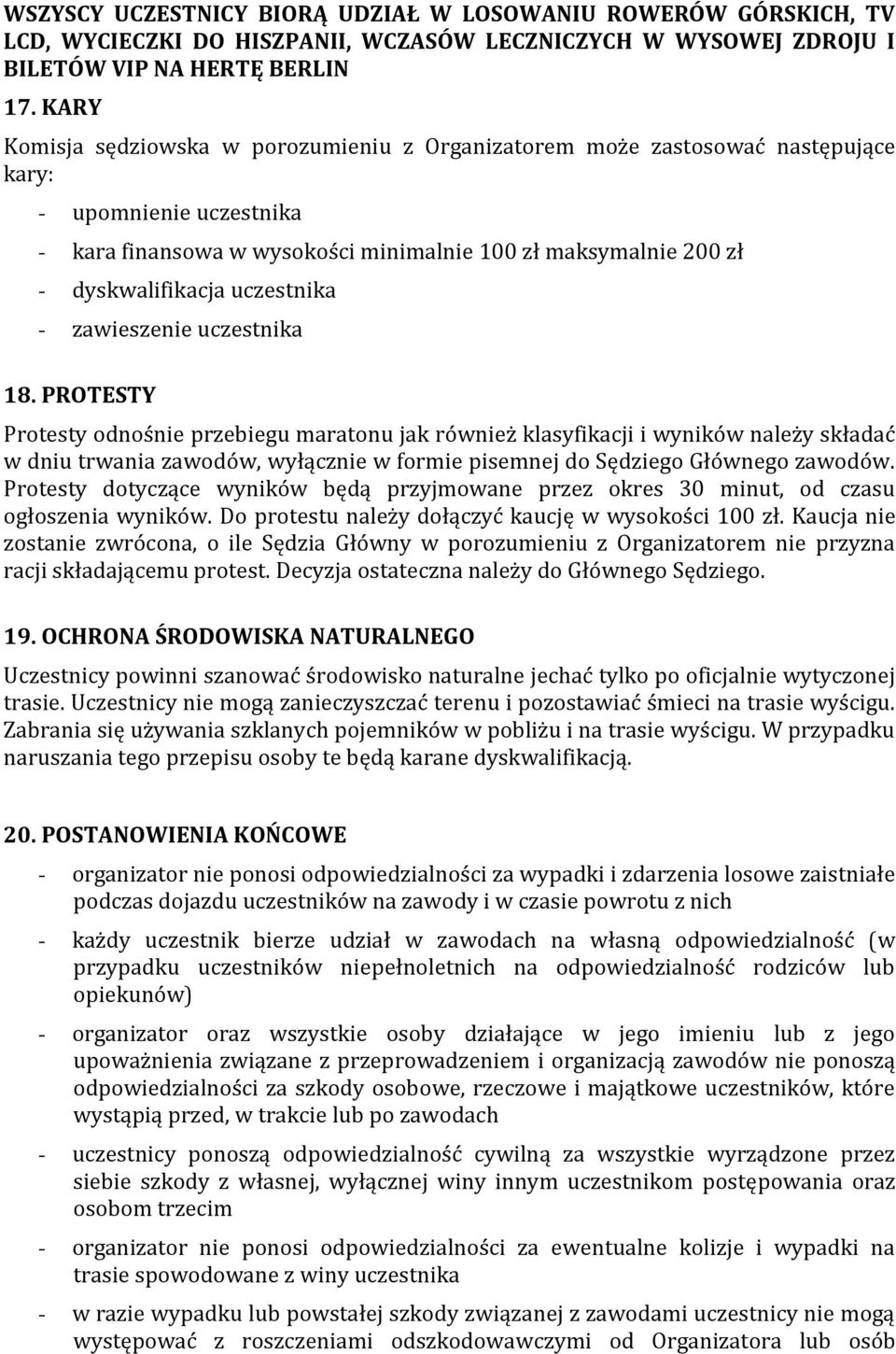 WSZYSCY UCZESTNICY BIORĄ UDZIAŁ W LOSOWANIU ROWERÓW GÓRSKICH, TV LCD, WYCIECZKI DO HISZPANII, WCZASÓW LECZNICZYCH W WYSOWEJ ZDROJU I BILETÓW VIP NA HERTĘ BERLIN

17. KARY

Komisja sędziowska w porozumieniu z Organizatorem może zastosować następujące kary:

- upomnienie uczestnika
- kara finansowa w wysokości minimalnie 100 zł maksymalnie 200 zł
- dyskwalifikacja uczestnika
- zawieszenie uczestnika

18. PROTESTY

Protesty odnośnie przebiegu maratonu jak również klasyfikacji i wyników należy składać w dniu trwania zawodów, wyłącznie w formie pisemnej do Sędziego Głównego zawodów. Protesty dotyczące wyników będą przyjmowane przez okres 30 minut, od czasu ogłoszenia wyników. Do protestu należy dołączyć kaucję w wysokości 100 zł. Kaucja nie zostanie zwrócona, o ile Sędzia Główny w porozumieniu z Organizatorem nie przyzna racji składającemu protest. Decyzja ostateczna należy do Głównego Sędziego.

19. OCHRONA ŚRODOWISKA NATURALNEGO

Uczestnicy powinni szanować środowisko naturalne jechać tylko po oficjalnie wytyczonej trasie. Uczestnicy nie mogą zanieczyszczać terenu i pozostawiać śmieci na trasie wyścigu. Zabrania się używania szklanych pojemników w pobliżu i na trasie wyścigu. W przypadku naruszania tego przepisu osoby te będą karane dyskwalifikacją.

20. POSTANOWIENIA KOŃCOWE

- organizator nie ponosi odpowiedzialności za wypadki i zdarzenia losowe zaistniałe podczas dojazdu uczestników na zawody i w czasie powrotu z nich
- każdy uczestnik bierze udział w zawodach na własną odpowiedzialność (w przypadku uczestników niepełnoletnich na odpowiedzialność rodziców lub opiekunów)
- organizator oraz wszystkie osoby działające w jego imieniu lub z jego upoważnienia związane z przeprowadzeniem i organizacją zawodów nie ponoszą odpowiedzialności za szkody osobowe, rzeczowe i majątkowe uczestników, które wystąpią przed, w trakcie lub po zawodach
- uczestnicy ponoszą odpowiedzialność cywilną za wszystkie wyrządzone przez siebie szkody z własnej, wyłącznej winy innym uczestnikom postępowania oraz osobom trzecim
- organizator nie ponosi odpowiedzialności za ewentualne kolizje i wypadki na trasie spowodowane z winy uczestnika
- w razie wypadku lub powstałej szkody związanej z zawodami uczestnicy nie mogą występować z roszczeniami odszkodowawczymi od Organizatora lub osób